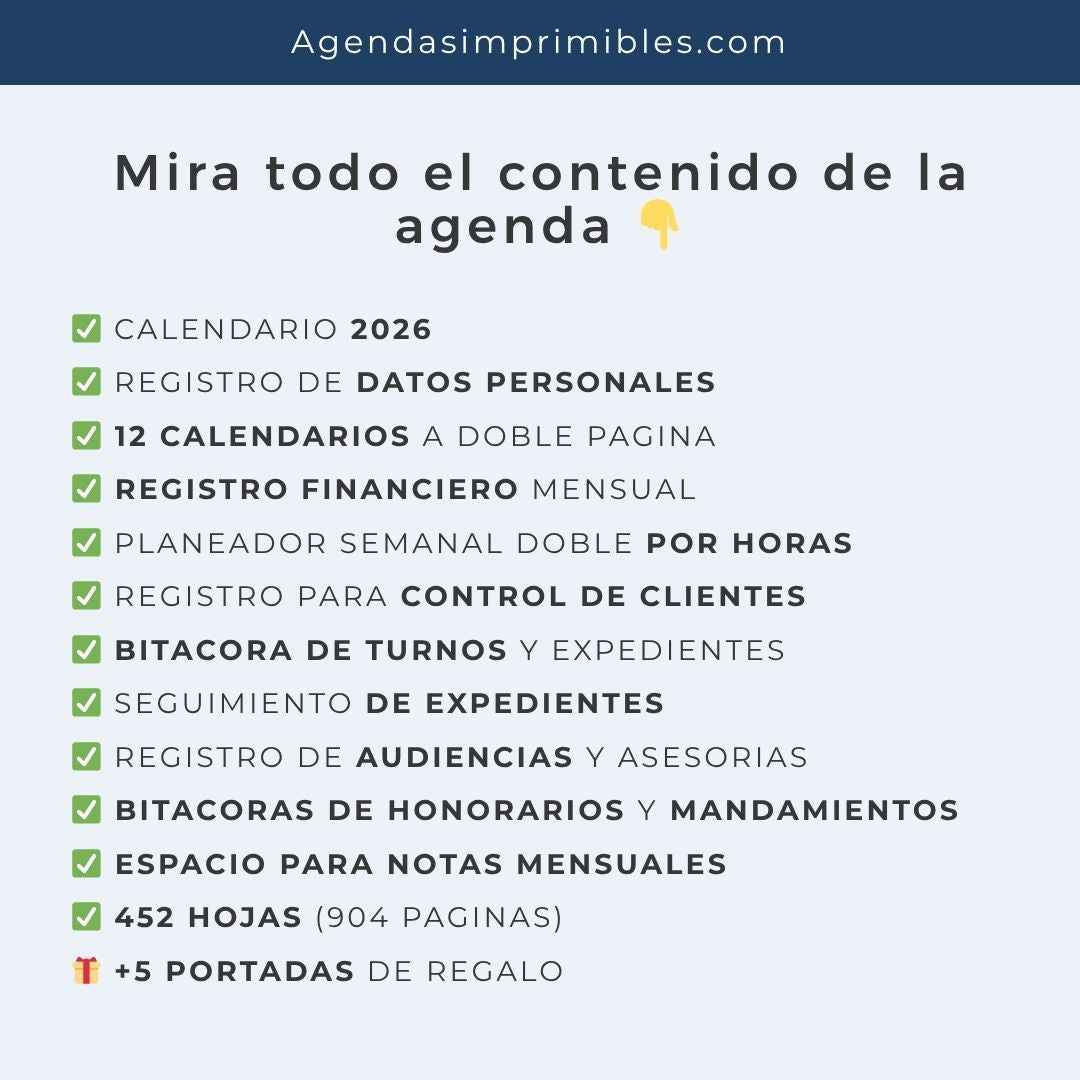 Agendasimprimibles.com

Mira todo el contenido de la agenda 👇

✅ CALENDARIO 2026
✅ REGISTRO DE DATOS PERSONALES
✅ 12 CALENDARIOS A DOBLE PAGINA
✅ REGISTRO FINANCIERO MENSUAL
✅ PLANEADOR SEMANAL DOBLE POR HORAS
✅ REGISTRO PARA CONTROL DE CLIENTES
✅ BITACORA DE TURNOS Y EXPEDIENTES
✅ SEGUIMIENTO DE EXPEDIENTES
✅ REGISTRO DE AUDIENCIAS Y ASESORIAS
✅ BITACORAS DE HONORARIOS Y MANDAMIENTOS
✅ ESPACIO PARA NOTAS MENSUALES
✅ 452 HOJAS (904 PAGINAS)
🎁 +5 PORTADAS DE REGALO